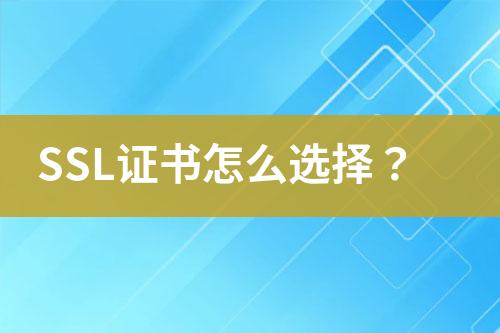 SSL证书怎么选择？